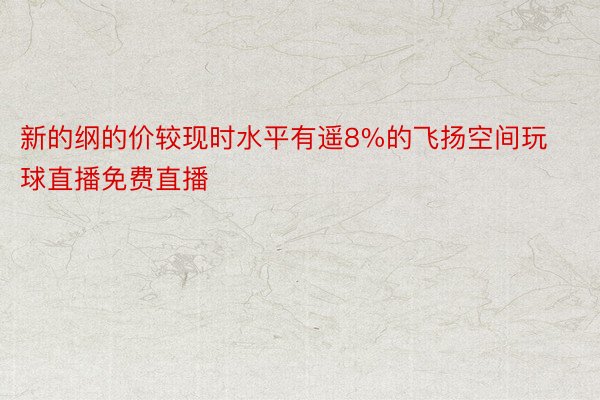 新的纲的价较现时水平有遥8%的飞扬空间玩球直播免费直播